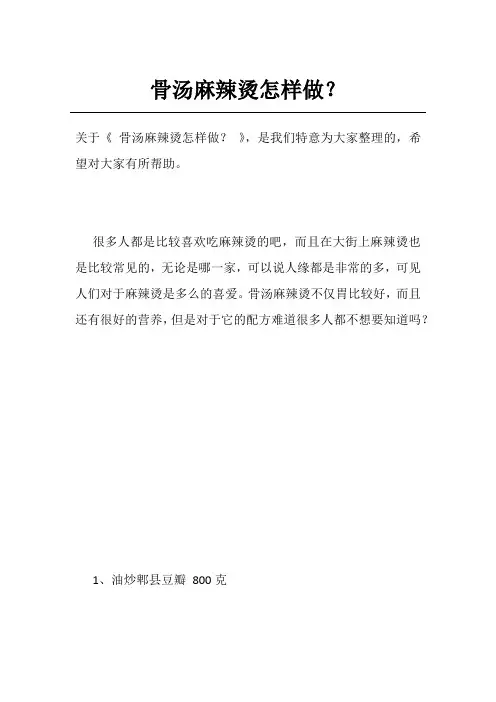 骨汤麻辣烫怎样做？

关于《 骨汤麻辣烫怎样做？ 》，是我们特意为大家整理的，希望对大家有所帮助。

很多人都是比较喜欢吃麻辣烫的吧，而且在大街上麻辣烫也是比较常见的，无论是哪一家，可以说人缘都是非常的多，可见人们对于麻辣烫是多么的喜爱。骨汤麻辣烫不仅胃比较好，而且还有很好的营养，但是对于它的配方难道很多人都不想要知道吗？

1、油炒郫县豆瓣 800 克